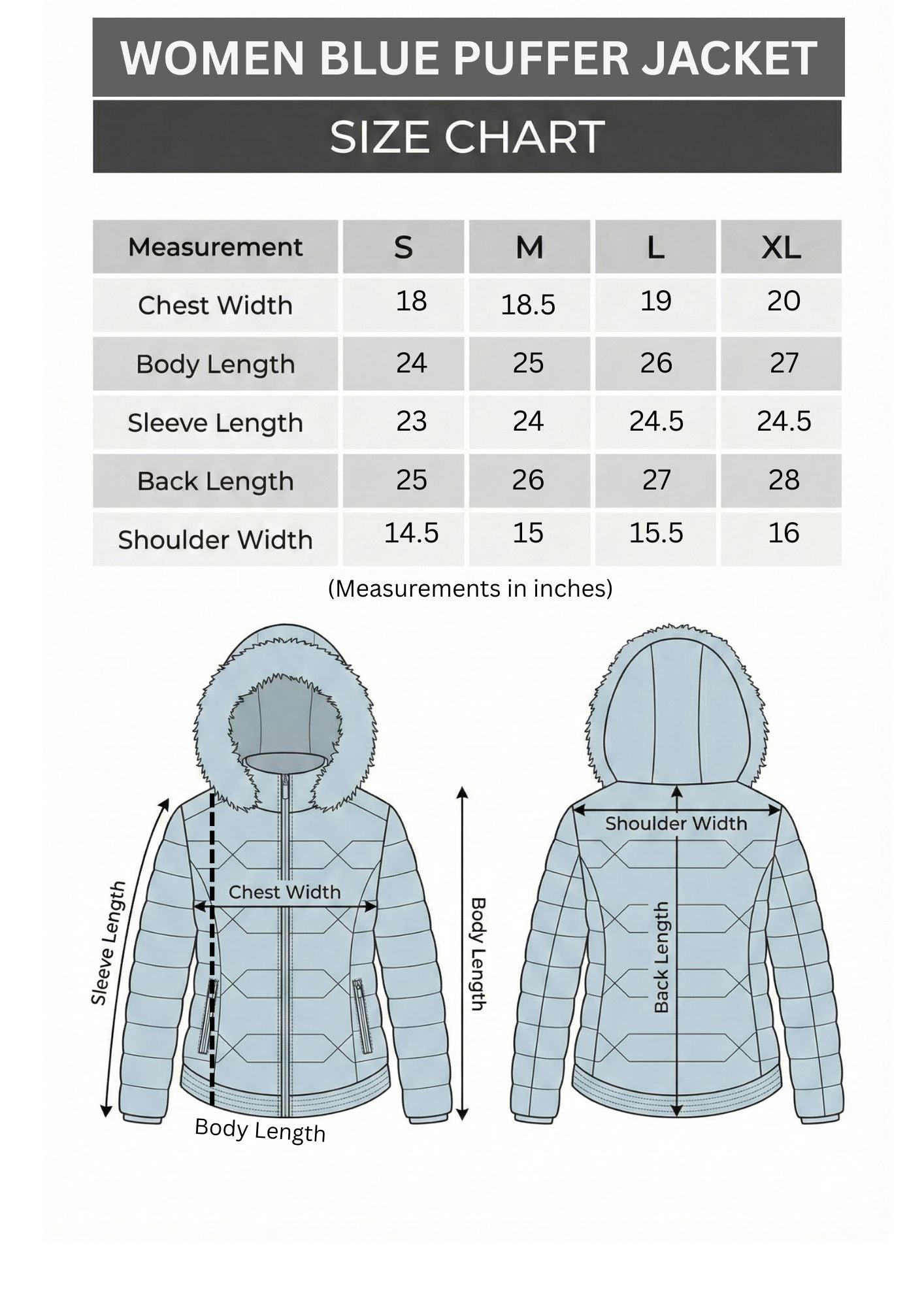 WOMEN BLUE PUFFER JACKET

SIZE CHART

| Measurement | S | M | L | XL |
|---|---|---|---|---|
| Chest Width | 18 | 18.5 | 19 | 20 |
| Body Length | 24 | 25 | 26 | 27 |
| Sleeve Length | 23 | 24 | 24.5 | 24.5 |
| Back Length | 25 | 26 | 27 | 28 |
| Shoulder Width | 14.5 | 15 | 15.5 | 16 |

(Measurements in inches)

Sleeve Length

Chest Width

Body Length

Body Length

Shoulder Width

Back Length